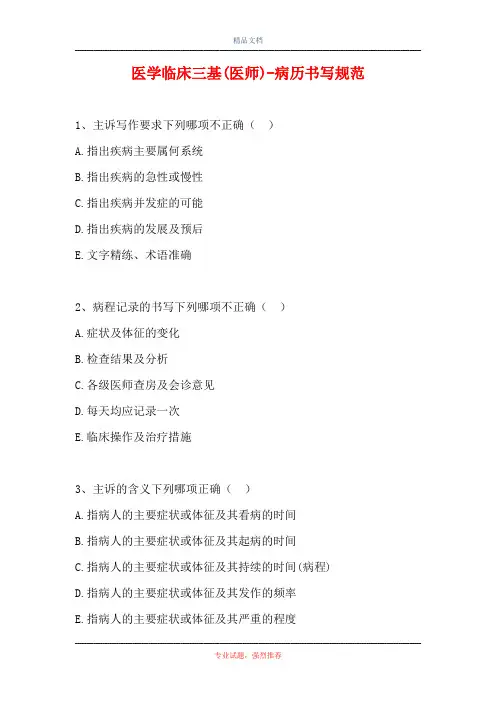 精品文档

医学临床三基(医师)-病历书写规范

1、主诉写作要求下列哪项不正确（ ）

A.指出疾病主要属何系统

B.指出疾病的急性或慢性

C.指出疾病并发症的可能

D.指出疾病的发展及预后

E.文字精练、术语准确

2、病程记录的书写下列哪项不正确（ ）

A.症状及体征的变化

B.检查结果及分析

C.各级医师查房及会诊意见

D.每天均应记录一次

E.临床操作及治疗措施

3、主诉的含义下列哪项正确（ ）

A.指病人的主要症状或体征及其看病的时间

B.指病人的主要症状或体征及其起病的时间

C.指病人的主要症状或体征及其持续的时间(病程)

D.指病人的主要症状或体征及其发作的频率

E.指病人的主要症状或体征及其严重的程度

专业试题，强烈推荐